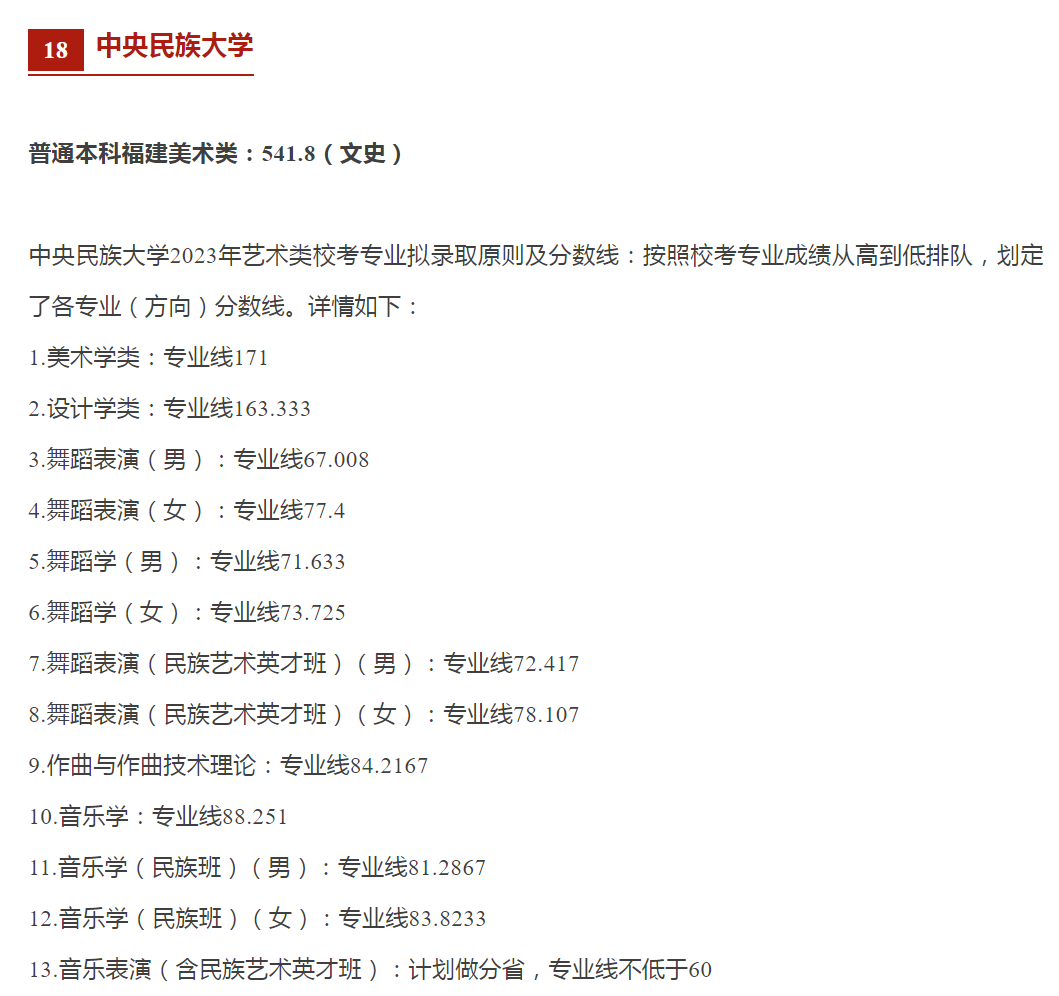 18 中央民族大学

普通本科福建美术类：541.8（文史）

中央民族大学2023年艺术类校考专业拟录取原则及分数线：按照校考专业成绩从高到低排队，划定了各专业（方向）分数线。详情如下：

1.美术学类：专业线171

2.设计学类：专业线163.333

3.舞蹈表演（男）：专业线67.008

4.舞蹈表演（女）：专业线77.4

5.舞蹈学（男）：专业线71.633

6.舞蹈学（女）：专业线73.725

7.舞蹈表演（民族艺术英才班）（男）：专业线72.417

8.舞蹈表演（民族艺术英才班）（女）：专业线78.107

9.作曲与作曲技术理论：专业线84.2167

10.音乐学：专业线88.251

11.音乐学（民族班）（男）：专业线81.2867

12.音乐学（民族班）（女）：专业线83.8233

13.音乐表演（含民族艺术英才班）：计划做分省，专业线不低于60